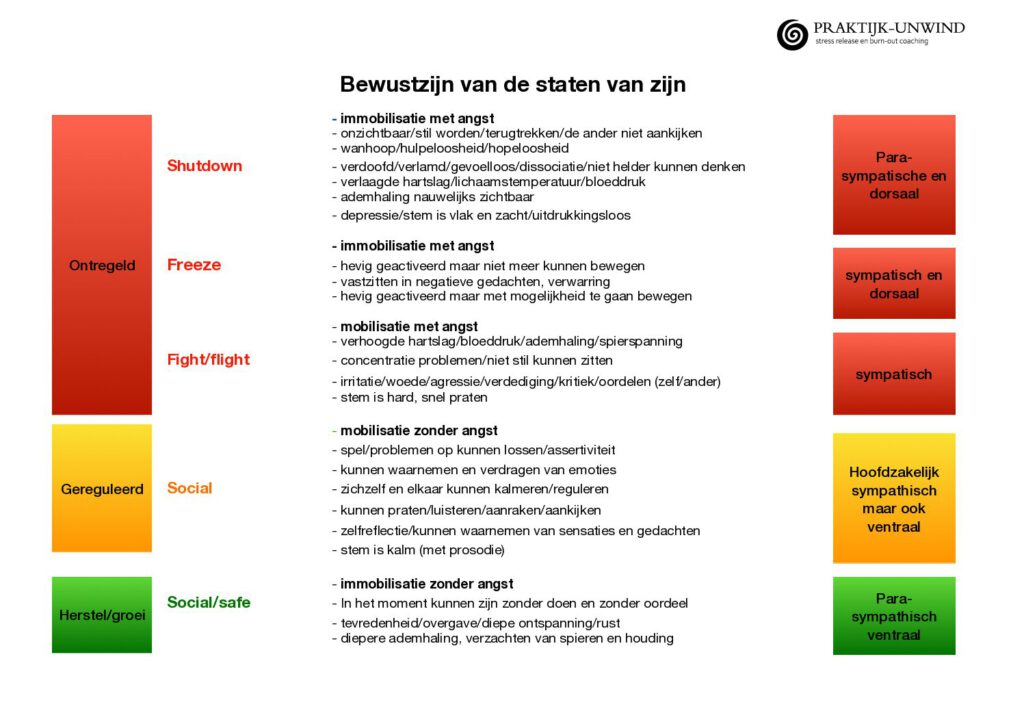 PRAKTIJK-UNWIND
stress release en burn-out coaching

Bewustzijn van de staten van zijn

Ontregeld

Shutdown

- immobilisatie met angst
- onzichtbaar/stil worden/terugtrekken/de ander niet aankijken
- wanhoop/hulpeloosheid/hopeloosheid
- verdoofd/verlamd/gevoelloos/dissociatie/niet helder kunnen denken
- verlaagde hartslag/lichaamstemperatuur/bloeddruk
- ademhaling nauwelijks zichtbaar
- depressie/stem is vlak en zacht/uitdrukkingsloos

Para-sympatische en dorsaal

Freeze

- immobilisatie met angst
- hevig geactiveerd maar niet meer kunnen bewegen
- vastzitten in negatieve gedachten, verwarring
- hevig geactiveerd maar met mogelijkheid te gaan bewegen

sympatisch en dorsaal

Fight/flight

- mobilisatie met angst
- verhoogde hartslag/bloeddruk/ademhaling/spierspanning
- concentratie problemen/niet stil kunnen zitten
- irritatie/woede/agressie/verdediging/kritiek/oordelen (zelf/ander)
- stem is hard, snel praten

sympatisch

Gereguleerd

Social

- mobilisatie zonder angst
- spel/problemen op kunnen lossen/assertiviteit
- kunnen waarnemen en verdragen van emoties
- zichzelf en elkaar kunnen kalmeren/reguleren
- kunnen praten/luisteren/aanraken/aankijken
- zelfreflectie/kunnen waarnemen van sensaties en gedachten
- stem is kalm (met prosodie)

Hoofdzakelijk sympathisch maar ook ventraal

Herstel/groei

Social/safe

- immobilisatie zonder angst
- In het moment kunnen zijn zonder doen en zonder oordeel
- tevredenheid/overgave/diepe ontspanning/rust
- diepere ademhaling, verzachten van spieren en houding

Para-sympathisch ventraal